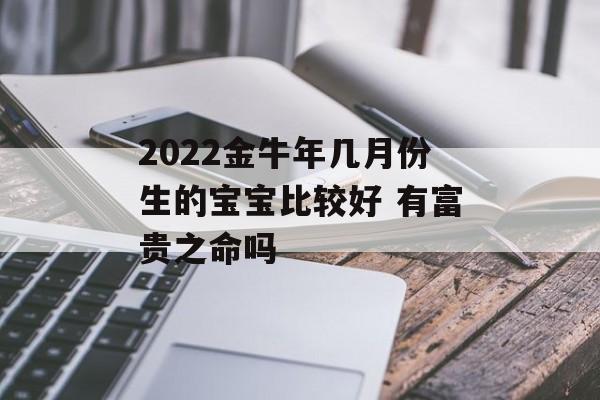 2022金牛年几月份生的宝宝比较好 有富贵之命吗